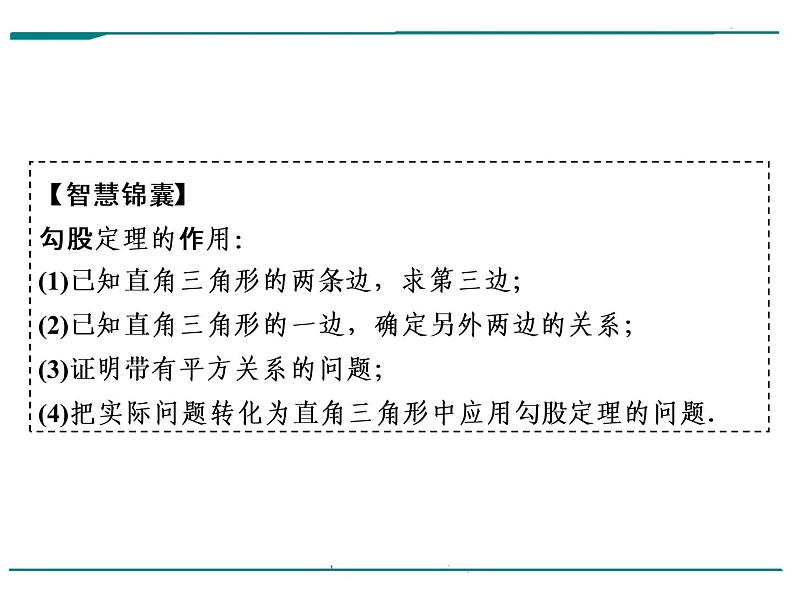 【智慧锦囊】
勾股定理的作用：
(1)已知直角三角形的两条边，求第三边；
(2)已知直角三角形的一边，确定另外两边的关系；
(3)证明带有平方关系的问题；
(4)把实际问题转化为直角三角形中应用勾股定理的问题.